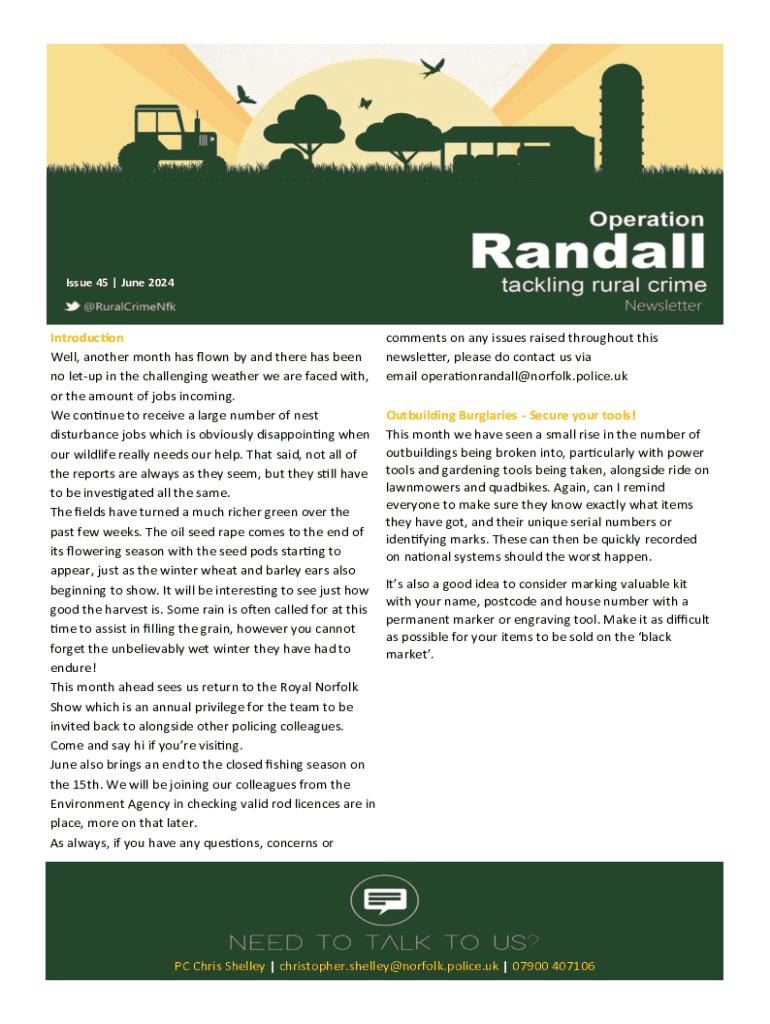 Operation
Randall
tackling rural crime
Newsletter

Issue 45 | June 2024

@RuralCrimeNfk

Introduction
Well, another month has flown by and there has been no let-up in the challenging weather we are faced with, or the amount of jobs incoming.
We continue to receive a large number of nest disturbance jobs which is obviously disappointing when our wildlife really needs our help. That said, not all of the reports are always as they seem, but they still have to be investigated all the same.
The fields have turned a much richer green over the past few weeks. The oil seed rape comes to the end of its flowering season with the seed pods starting to appear, just as the winter wheat and barley ears also beginning to show. It will be interesting to see just how good the harvest is. Some rain is often called for at this time to assist in filling the grain, however you cannot forget the unbelievably wet winter they have had to endure!
This month ahead sees us return to the Royal Norfolk Show which is an annual privilege for the team to be invited back to alongside other policing colleagues. Come and say hi if you're visiting.
June also brings an end to the closed fishing season on the 15th. We will be joining our colleagues from the Environment Agency in checking valid rod licences are in place, more on that later.
As always, if you have any questions, concerns or comments on any issues raised throughout this newsletter, please do contact us via email operationrandall@norfolk.police.uk

Outbuilding Burglaries - Secure your tools!
This month we have seen a small rise in the number of outbuildings being broken into, particularly with power tools and gardening tools being taken, alongside ride on lawnmowers and quadbikes. Again, can I remind everyone to make sure they know exactly what items they have got, and their unique serial numbers or identifying marks. These can then be quickly recorded on national systems should the worst happen.

It's also a good idea to consider marking valuable kit with your name, postcode and house number with a permanent marker or engraving tool. Make it as difficult as possible for your items to be sold on the 'black market'.

NEED TO TALK TO US?
PC Chris Shelley | christopher.shelley@norfolk.police.uk | 07900 407106